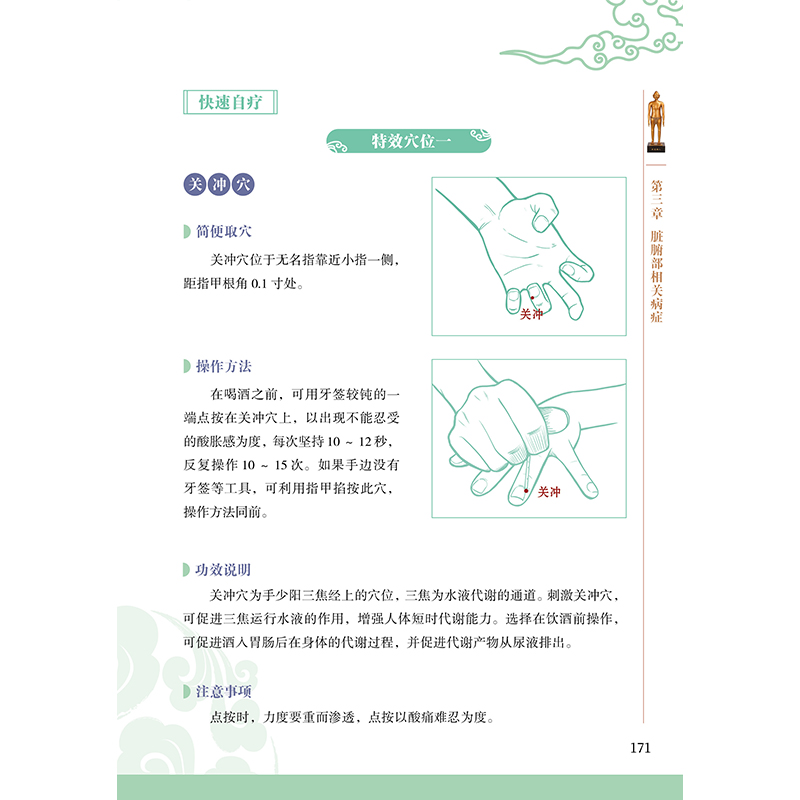 快速自疗

特效穴位一

关冲穴

简便取穴

关冲穴位于无名指靠近小指一侧，距指甲根角 0.1 寸处。

关冲

操作方法

在喝酒之前，可用牙签较钝的一端点按在关冲穴上，以出现不能忍受的酸胀感为度，每次坚持 10 ~ 12 秒，反复操作 10 ~ 15 次。如果手边没有牙签等工具，可利用指甲掐按此穴，操作方法同前。

关冲

功效说明

关冲穴为手少阳三焦经上的穴位，三焦为水液代谢的通道。刺激关冲穴，可促进三焦运行水液的作用，增强人体短时代谢能力。选择在饮酒前操作，可促进酒入胃肠后在身体的代谢过程，并促进代谢产物从尿液排出。

注意事项

点按时，力度要重而渗透，点按以酸痛难忍为度。

第三章 脏腑部相关病症

171